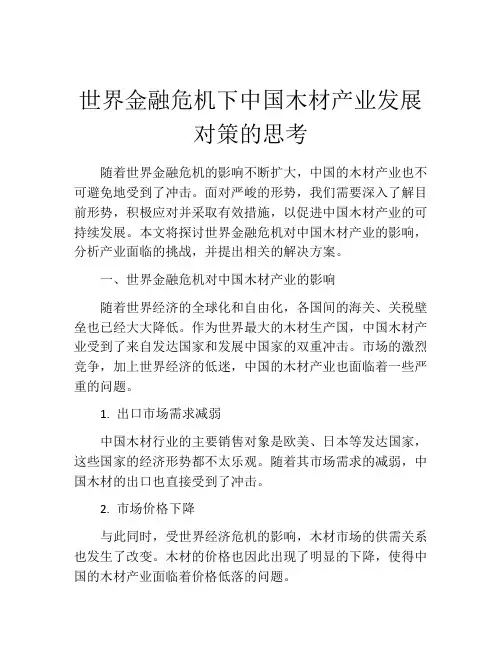 世界金融危机下中国木材产业发展对策的思考

随着世界金融危机的影响不断扩大，中国的木材产业也不可避免地受到了冲击。面对严峻的形势，我们需要深入了解目前形势，积极应对并采取有效措施，以促进中国木材产业的可持续发展。本文将探讨世界金融危机对中国木材产业的影响，分析产业面临的挑战，并提出相关的解决方案。

一、世界金融危机对中国木材产业的影响

随着世界经济的全球化和自由化，各国间的海关、关税壁垒也已经大大降低。作为世界最大的木材生产国，中国木材产业受到了来自发达国家和发展中国家的双重冲击。市场的激烈竞争，加上世界经济的低迷，中国的木材产业也面临着一些严重的问题。

1. 出口市场需求减弱

中国木材行业的主要销售对象是欧美、日本等发达国家，这些国家的经济形势都不太乐观。随着其市场需求的减弱，中国木材的出口也直接受到了冲击。

2. 市场价格下降

与此同时，受世界经济危机的影响，木材市场的供需关系也发生了改变。木材的价格也因此出现了明显的下降，使得中国的木材产业面临着价格低落的问题。